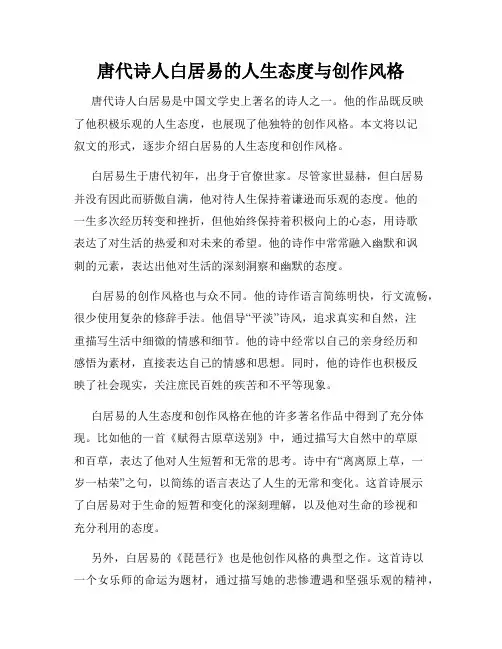 唐代诗人白居易的人生态度与创作风格

唐代诗人白居易是中国文学史上著名的诗人之一。他的作品既反映了他积极乐观的人生态度，也展现了他独特的创作风格。本文将以记叙文的形式，逐步介绍白居易的人生态度和创作风格。

白居易生于唐代初年，出身于官僚世家。尽管家世显赫，但白居易并没有因此而骄傲自满，他对待人生保持着谦逊而乐观的态度。他的一生多次经历转变和挫折，但他始终保持着积极向上的心态，用诗歌表达了对生活的热爱和对未来的希望。他的诗作中常常融入幽默和讽刺的元素，表达出他对生活的深刻洞察和幽默的态度。

白居易的创作风格也与众不同。他的诗作语言简练明快，行文流畅，很少使用复杂的修辞手法。他倡导“平淡”诗风，追求真实和自然，注重描写生活中细微的情感和细节。他的诗中经常以自己的亲身经历和感悟为素材，直接表达自己的情感和思想。同时，他的诗作也积极反映了社会现实，关注庶民百姓的疾苦和不平等现象。

白居易的人生态度和创作风格在他的许多著名作品中得到了充分体现。比如他的一首《赋得古原草送别》中，通过描写大自然中的草原和百草，表达了他对人生短暂和无常的思考。诗中有“离离原上草，一岁一枯荣”之句，以简练的语言表达了人生的无常和变化。这首诗展示了白居易对于生命的短暂和变化的深刻理解，以及他对生命的珍视和充分利用的态度。

另外，白居易的《琵琶行》也是他创作风格的典型之作。这首诗以一个女乐师的命运为题材，通过描写她的悲惨遭遇和坚强乐观的精神，